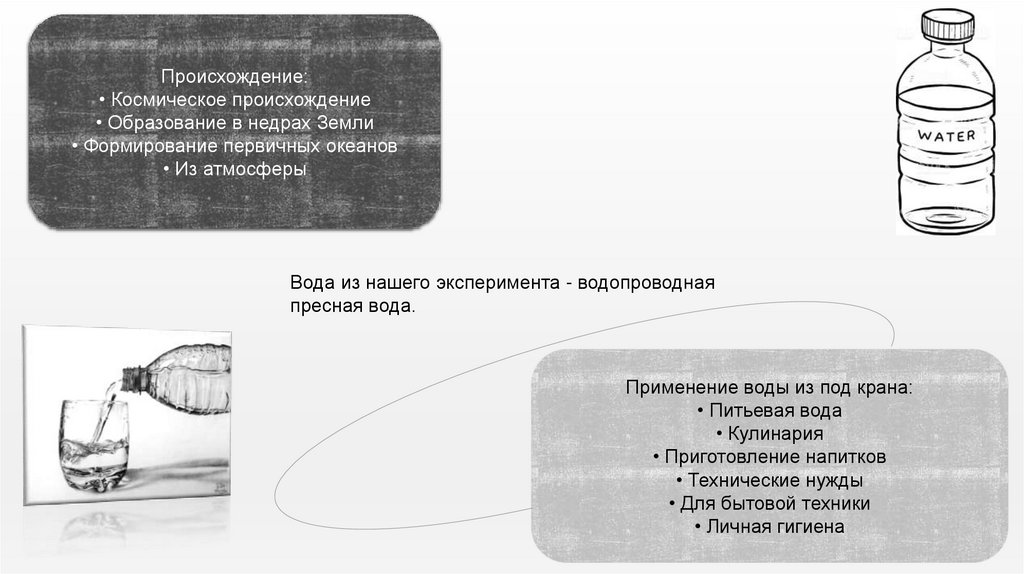 Происхождение:
• Космическое происхождение
• Образование в недрах Земли
• Формирование первичных океанов
• Из атмосферы

WATER

Вода из нашего эксперимента - водопроводная пресная вода.

Применение воды из под крана:
• Питьевая вода
• Кулинария
• Приготовление напитков
• Технические нужды
• Для бытовой техники
• Личная гигиена